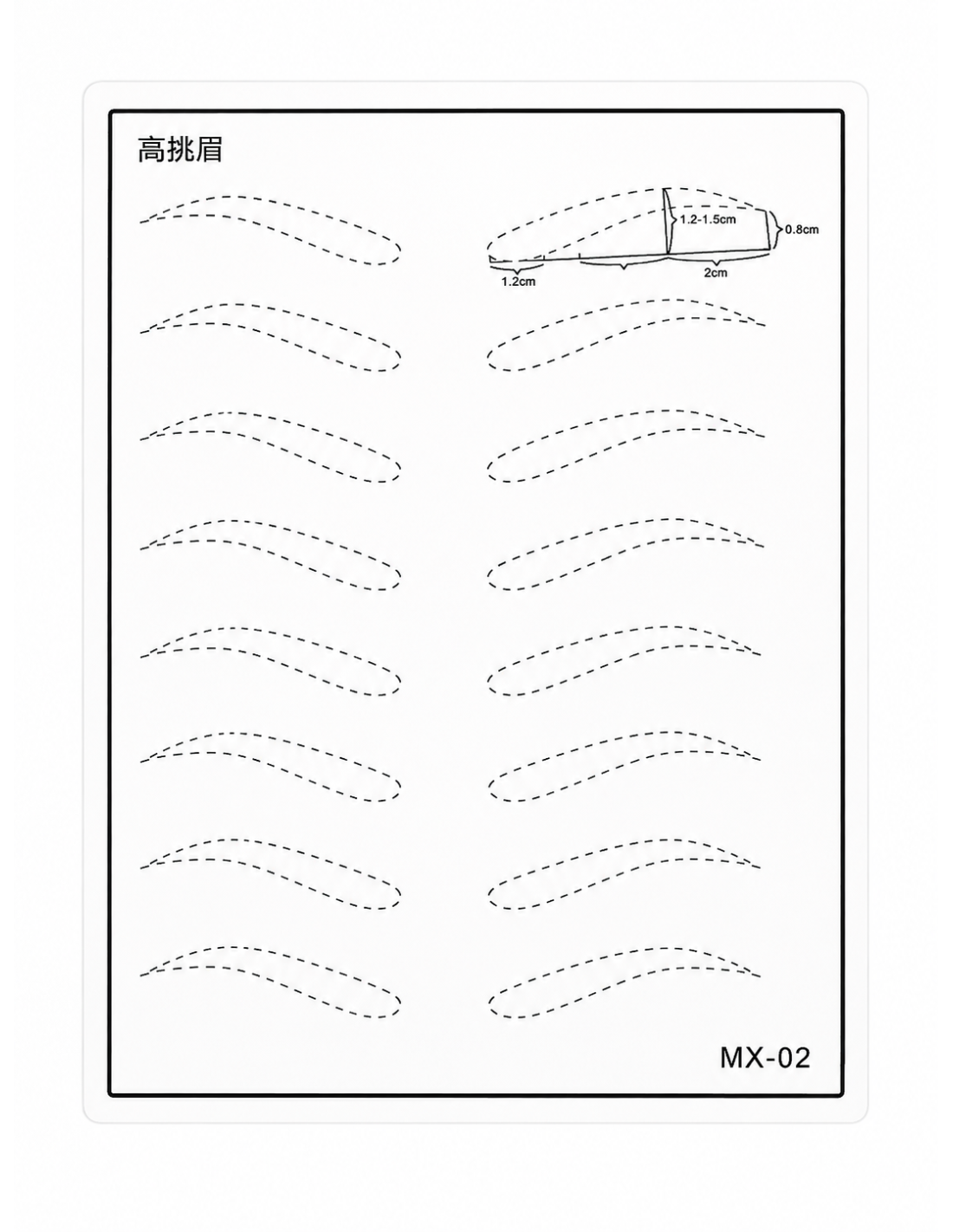 高挑眉

1.2-1.5cm
0.8cm
1.2cm
2cm

MX-02